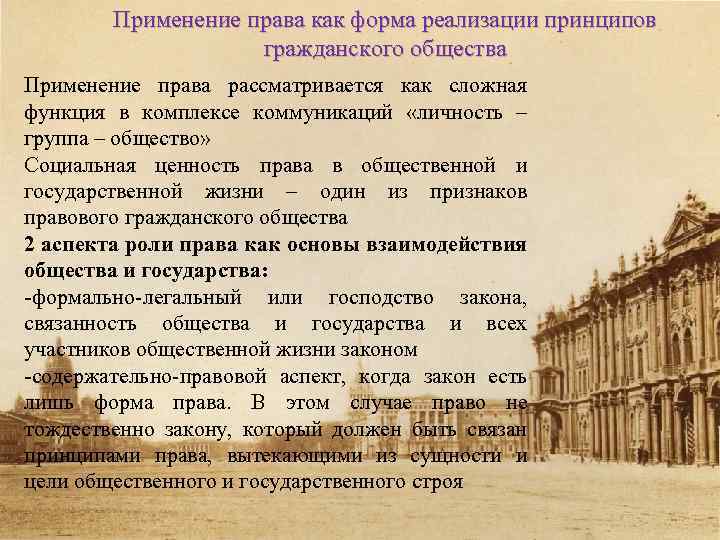 Применение права как форма реализации принципов гражданского общества

Применение права рассматривается как сложная функция в комплексе коммуникаций «личность – группа – общество»

Социальная ценность права в общественной и государственной жизни – один из признаков правового гражданского общества

2 аспекта роли права как основы взаимодействия общества и государства:

-формально-легальный или господство закона, связанность общества и государства и всех участников общественной жизни законом

-содержательно-правовой аспект, когда закон есть лишь форма права. В этом случае право не тождественно закону, который должен быть связан принципами права, вытекающими из сущности и цели общественного и государственного строя